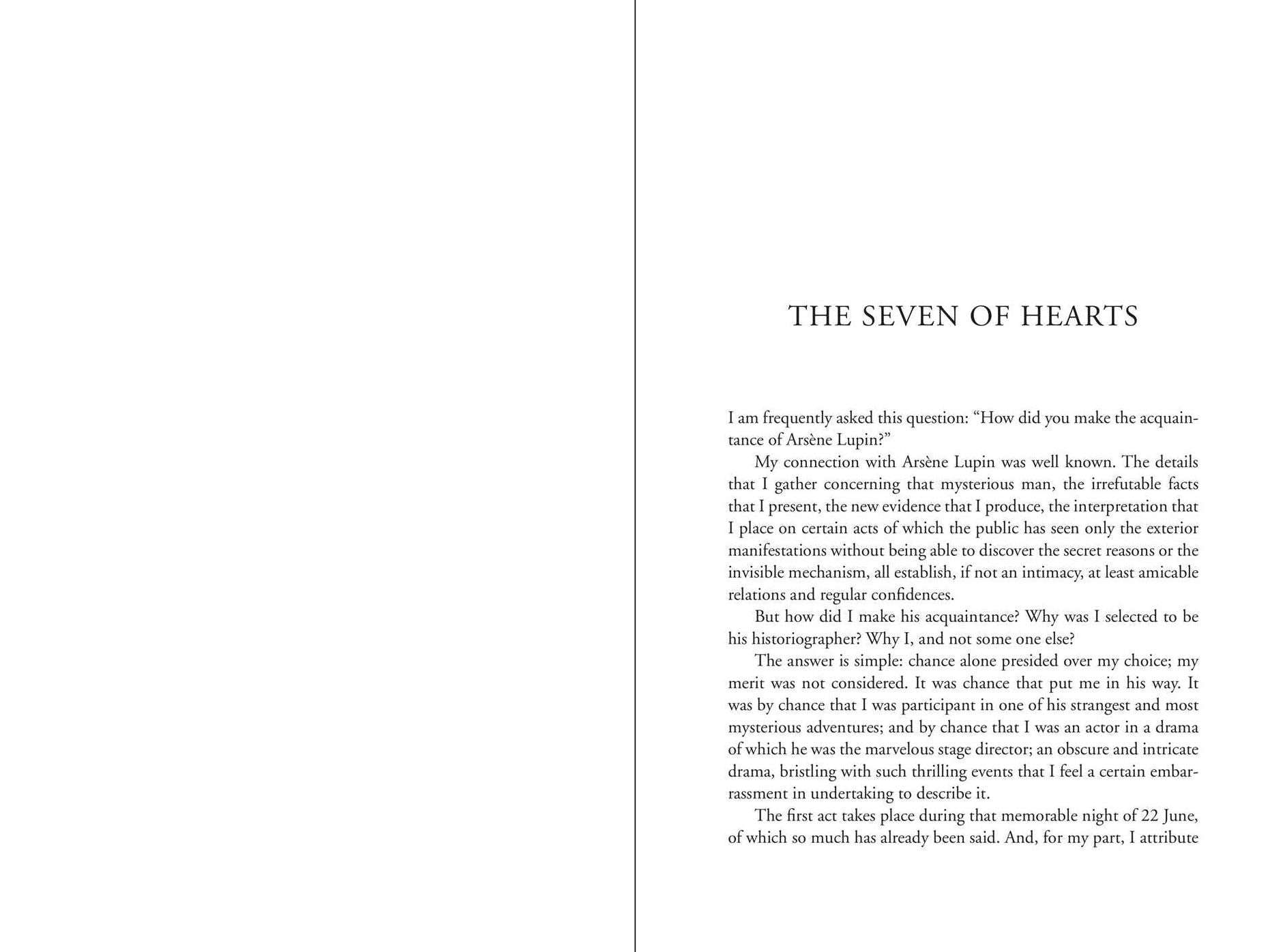 THE SEVEN OF HEARTS

I am frequently asked this question: "How did you make the acquaintance of Arsène Lupin?"

My connection with Arsène Lupin was well known. The details that I gather concerning that mysterious man, the irrefutable facts that I present, the new evidence that I produce, the interpretation that I place on certain acts of which the public has seen only the exterior manifestations without being able to discover the secret reasons or the invisible mechanism, all establish, if not an intimacy, at least amicable relations and regular confidences.

But how did I make his acquaintance? Why was I selected to be his historiographer? Why I, and not some one else?

The answer is simple: chance alone presided over my choice; my merit was not considered. It was chance that put me in his way. It was by chance that I was participant in one of his strangest and most mysterious adventures; and by chance that I was an actor in a drama of which he was the marvelous stage director; an obscure and intricate drama, bristling with such thrilling events that I feel a certain embarrassment in undertaking to describe it.

The first act takes place during that memorable night of 22 June, of which so much has already been said. And, for my part, I attribute